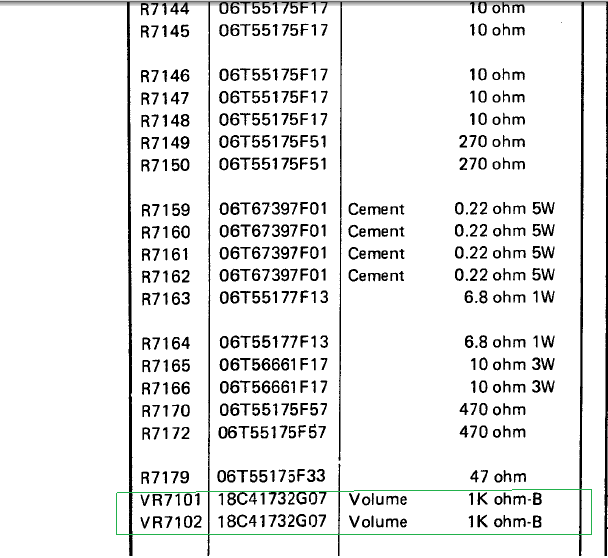 | | | | |
|---|---|---|---|
| R7144 | 06T55175F17 | | 10 ohm |
| R7145 | 06T55175F17 | | 10 ohm |
| R7146 | 06T55175F17 | | 10 ohm |
| R7147 | 06T55175F17 | | 10 ohm |
| R7148 | 06T55175F17 | | 10 ohm |
| R7149 | 06T55175F51 | | 270 ohm |
| R7150 | 06T55175F51 | | 270 ohm |
| R7159 | 06T67397F01 | Cement | 0.22 ohm 5W |
| R7160 | 06T67397F01 | Cement | 0.22 ohm 5W |
| R7161 | 06T67397F01 | Cement | 0.22 ohm 5W |
| R7162 | 06T67397F01 | Cement | 0.22 ohm 5W |
| R7163 | 06T55177F13 | | 6.8 ohm 1W |
| R7164 | 06T55177F13 | | 6.8 ohm 1W |
| R7165 | 06T56661F17 | | 10 ohm 3W |
| R7166 | 06T56661F17 | | 10 ohm 3W |
| R7170 | 06T55175F57 | | 470 ohm |
| R7172 | 06T55175F57 | | 470 ohm |
| R7179 | 06T55175F33 | | 47 ohm |
| VR7101 | 18C41732G07 | Volume | 1K ohm-B |
| VR7102 | 18C41732G07 | Volume | 1K ohm-B |